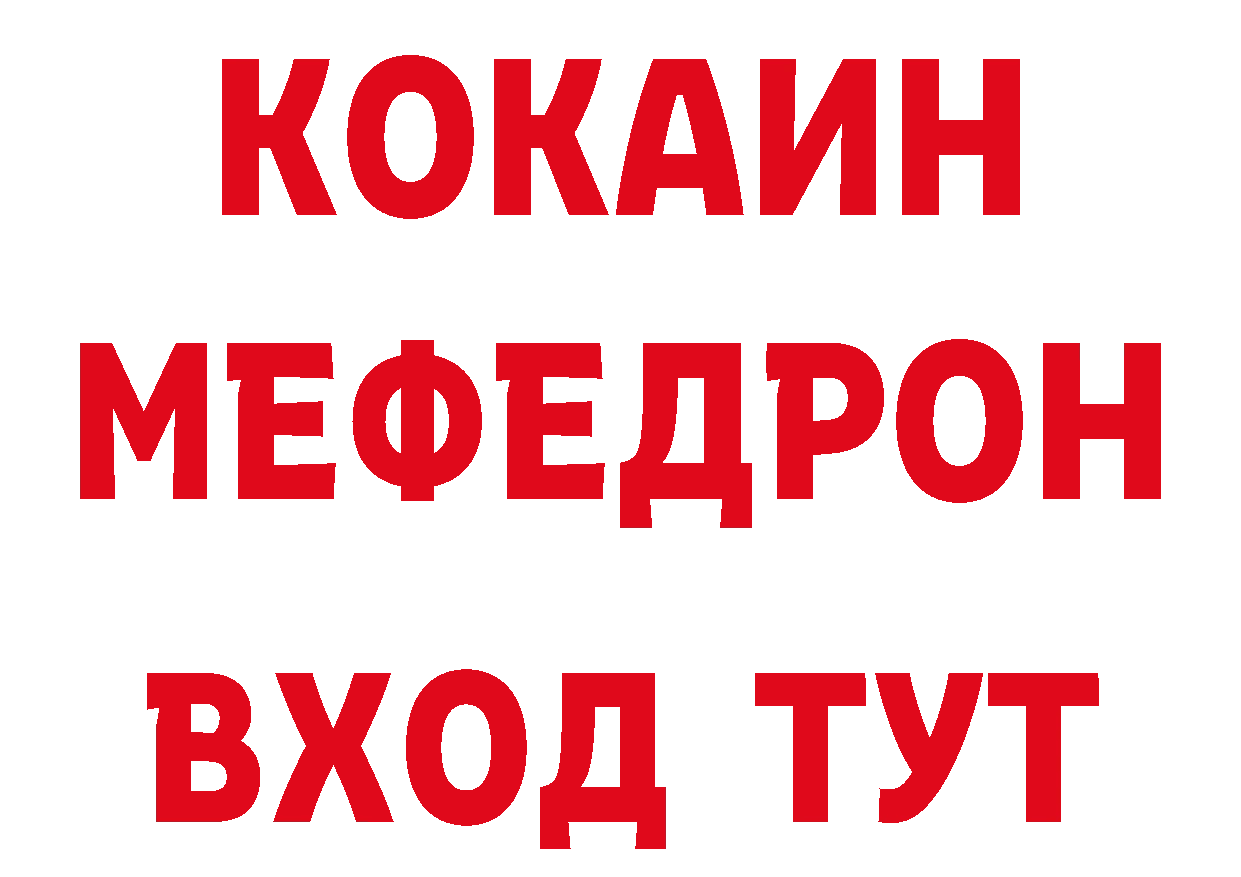 КОКАИН
МЕФЕДРОН
ВХОД ТУТ